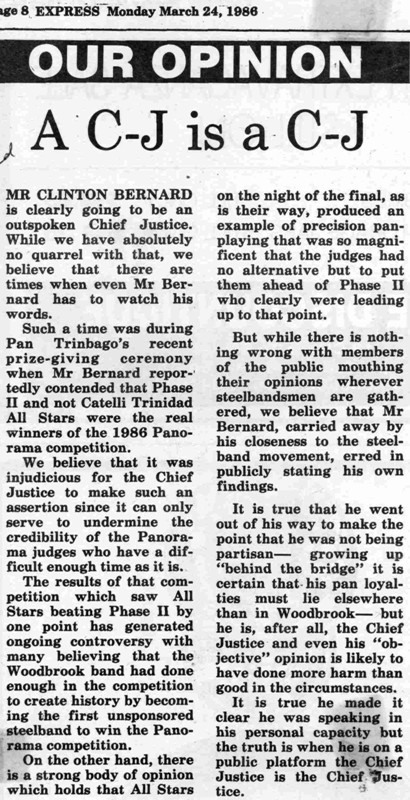 age 8 EXPRESS Monday March 24, 1986

OUR OPINION

A C-J is a C-J

MR CLINTON BERNARD is clearly going to be an outspoken Chief Justice. While we have absolutely no quarrel with that, we believe that there are times when even Mr Bernard has to watch his words.

Such a time was during Pan Trinbago's recent prize-giving ceremony when Mr Bernard reportedly contended that Phase II and not Catelli Trinidad All Stars were the real winners of the 1986 Panorama competition.

We believe that it was injudicious for the Chief Justice to make such an assertion since it can only serve to undermine the credibility of the Panorama judges who have a difficult enough time as it is.

The results of that competition which saw All Stars beating Phase II by one point has generated ongoing controversy with many believing that the Woodbrook band had done enough in the competition to create history by becoming the first unsponsored steelband to win the Panorama competition.

On the other hand, there is a strong body of opinion which holds that All Stars on the night of the final, as is their way, produced an example of precision pan-playing that was so magnificent that the judges had no alternative but to put them ahead of Phase II who clearly were leading up to that point.

But while there is nothing wrong with members of the public mouthing their opinions wherever steelbandsmen are gathered, we believe that Mr Bernard, carried away by his closeness to the steelband movement, erred in publicly stating his own findings.

It is true that he went out of his way to make the point that he was not being partisan— growing up "behind the bridge" it is certain that his pan loyalties must lie elsewhere than in Woodbrook— but he is, after all, the Chief Justice and even his "objective" opinion is likely to have done more harm than good in the circumstances.

It is true he made it clear he was speaking in his personal capacity but the truth is when he is on a public platform the Chief Justice is the Chief Justice.